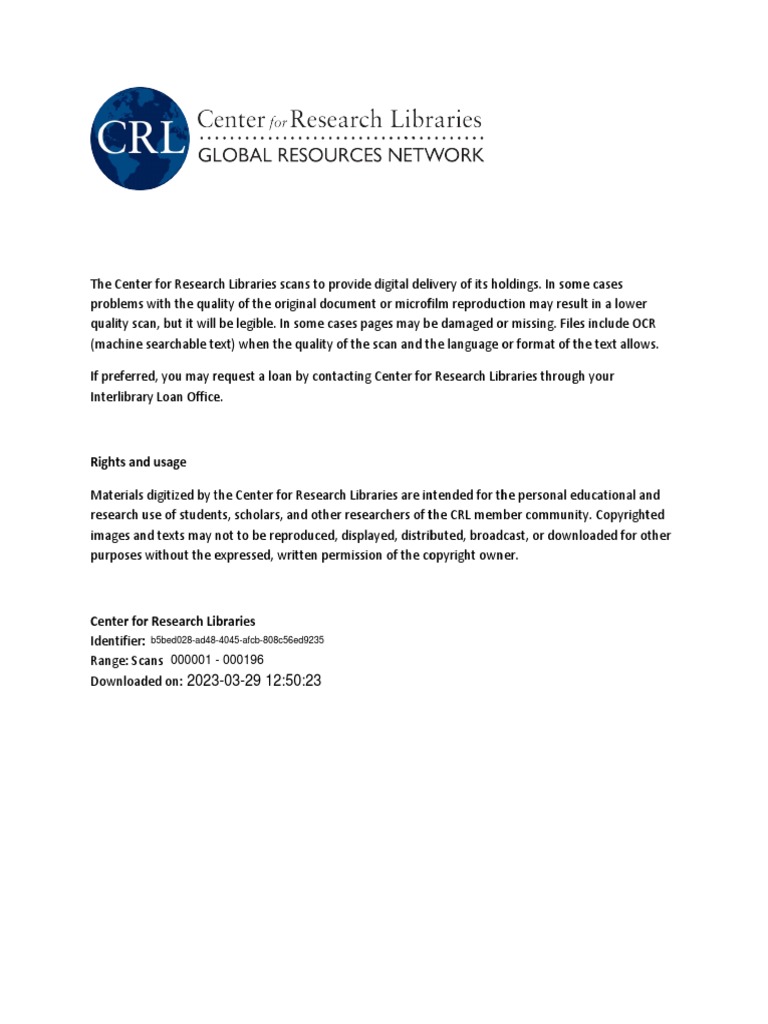 CRL Center for Research Libraries
GLOBAL RESOURCES NETWORK

The Center for Research Libraries scans to provide digital delivery of its holdings. In some cases problems with the quality of the original document or microfilm reproduction may result in a lower quality scan, but it will be legible. In some cases pages may be damaged or missing. Files include OCR (machine searchable text) when the quality of the scan and the language or format of the text allows.

If preferred, you may request a loan by contacting Center for Research Libraries through your Interlibrary Loan Office.

Rights and usage

Materials digitized by the Center for Research Libraries are intended for the personal educational and research use of students, scholars, and other researchers of the CRL member community. Copyrighted images and texts may not to be reproduced, displayed, distributed, broadcast, or downloaded for other purposes without the expressed, written permission of the copyright owner.

Center for Research Libraries
Identifier: b5bed028-ad48-4045-afcb-808c56ed9235
Range: Scans 000001 - 000196
Downloaded on: 2023-03-29 12:50:23